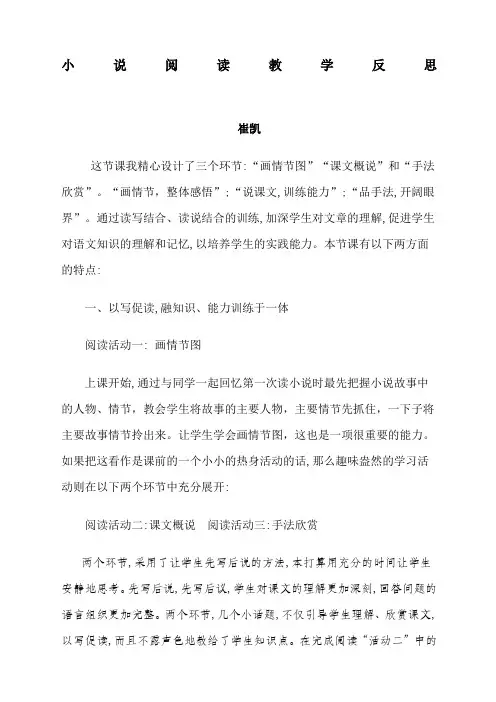 小说阅读教学反思

崔凯

这节课我精心设计了三个环节:“画情节图”“课文概说”和“手法欣赏”。“画情节，整体感悟”;“说课文，训练能力”;“品手法，开阔眼界”。通过读写结合、读说结合的训练，加深学生对文章的理解，促进学生对语文知识的理解和记忆，以培养学生的实践能力。本节课有以下两方面的特点:

一、以写促读，融知识、能力训练于一体

阅读活动一: 画情节图

上课开始，通过与同学一起回忆第一次读小说时最先把握小说故事中的人物、情节，教会学生将故事的主要人物，主要情节先抓住，一下子将主要故事情节拎出来。让学生学会画情节图，这也是一项很重要的能力。如果把这看作是课前的一个小小的热身活动的话，那么趣味盎然的学习活动则在以下两个环节中充分展开:

阅读活动二:课文概说　阅读活动三:手法欣赏

两个环节，采用了让学生先写后说的方法，本打算用充分的时间让学生安静地思考。先写后说，先写后议，学生对课文的理解更加深刻，回答问题的语言组织更加完整。两个环节，几个小话题，不仅引导学生理解、欣赏课文，以写促读，而且不露声色地教给了学生知识点。在完成阅读“活动二”中的